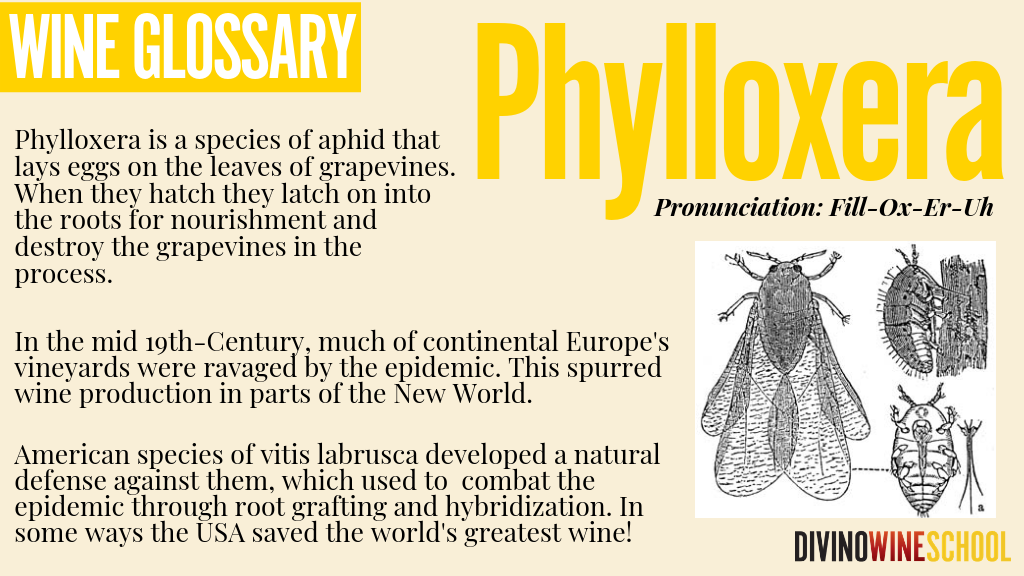 WINE GLOSSARY

Phylloxera

Pronunciation: Fill-Ox-Er-Uh

Phylloxera is a species of aphid that lays eggs on the leaves of grapevines. When they hatch they latch on into the roots for nourishment and destroy the grapevines in the process.

In the mid 19th-Century, much of continental Europe's vineyards were ravaged by the epidemic. This spurred wine production in parts of the New World.

American species of vitis labrusca developed a natural defense against them, which used to combat the epidemic through root grafting and hybridization. In some ways the USA saved the world's greatest wine!

a

DIVINOWINESCHOOL